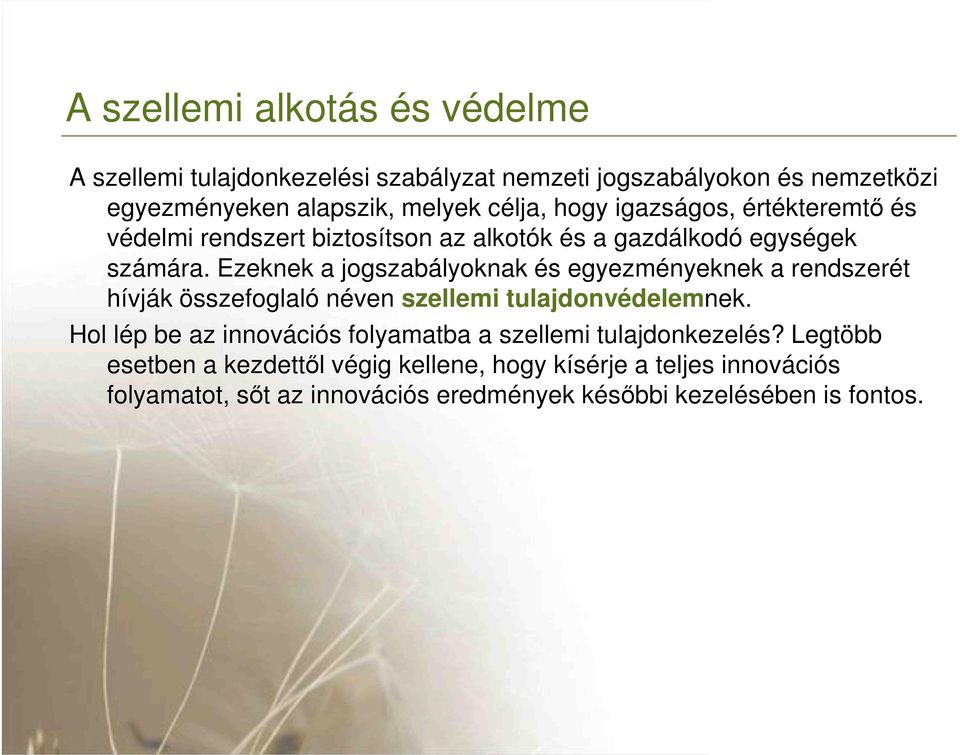 A szellemi alkotás és védelme

A szellemi tulajdonkezelési szabályzat nemzeti jogszabályokon és nemzetközi egyezményeken alapszik, melyek célja, hogy igazságos, értékteremtő és védelmi rendszert biztosítson az alkotók és a gazdálkodó egységek számára. Ezeknek a jogszabályoknak és egyezményeknek a rendszerét hívják összefoglaló néven szellemi tulajdonvédelemnek.

Hol lép be az innovációs folyamatba a szellemi tulajdonkezelés? Legtöbb esetben a kezdettől végig kellene, hogy kísérje a teljes innovációs folyamatot, sőt az innovációs eredmények későbbi kezelésében is fontos.